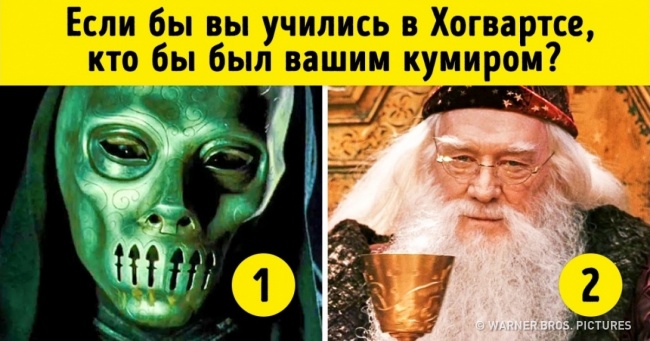 Если бы вы учились в Хогвартсе, кто бы был вашим кумиром?

1

2

© WARNER BROS. PICTURES